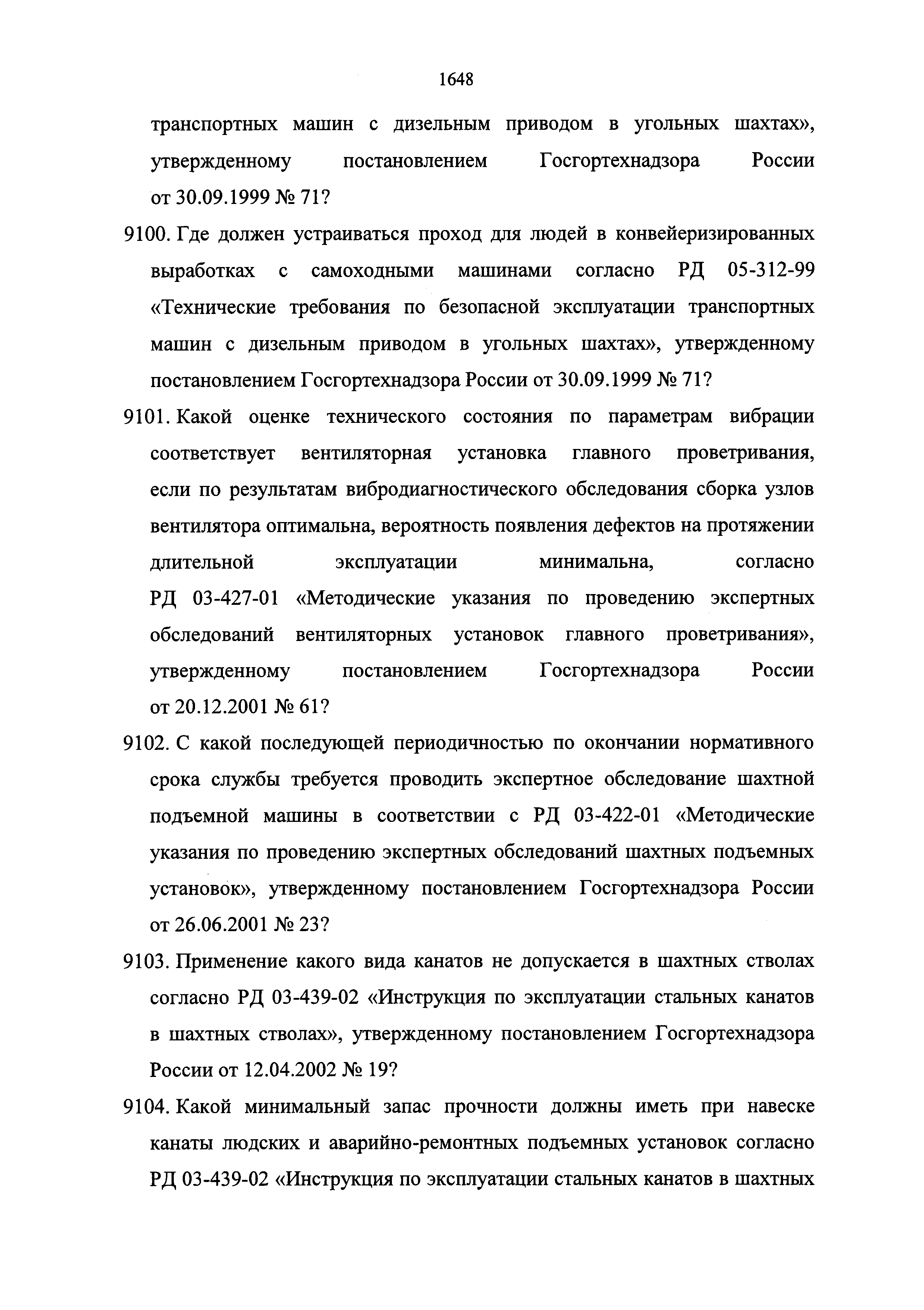 1648

транспортных машин с дизельным приводом в угольных шахтах», утвержденному постановлением Госгортехнадзора России от 30.09.1999 № 71?

9100. Где должен устраиваться проход для людей в конвейеризированных выработках с самоходными машинами согласно РД 05-312-99 «Технические требования по безопасной эксплуатации транспортных машин с дизельным приводом в угольных шахтах», утвержденному постановлением Госгортехнадзора России от 30.09.1999 № 71?

9101. Какой оценке технического состояния по параметрам вибрации соответствует вентиляторная установка главного проветривания, если по результатам вибродиагностического обследования сборка узлов вентилятора оптимальна, вероятность появления дефектов на протяжении длительной эксплуатации минимальна, согласно РД 03-427-01 «Методические указания по проведению экспертных обследований вентиляторных установок главного проветривания», утвержденному постановлением Госгортехнадзора России от 20.12.2001 № 61?

9102. С какой последующей периодичностью по окончании нормативного срока службы требуется проводить экспертное обследование шахтной подъемной машины в соответствии с РД 03-422-01 «Методические указания по проведению экспертных обследований шахтных подъемных установок», утвержденному постановлением Госгортехнадзора России от 26.06.2001 № 23?

9103. Применение какого вида канатов не допускается в шахтных стволах согласно РД 03-439-02 «Инструкция по эксплуатации стальных канатов в шахтных стволах», утвержденному постановлением Госгортехнадзора России от 12.04.2002 № 19?

9104. Какой минимальный запас прочности должны иметь при навеске канаты людских и аварийно-ремонтных подъемных установок согласно РД 03-439-02 «Инструкция по эксплуатации стальных канатов в шахтных